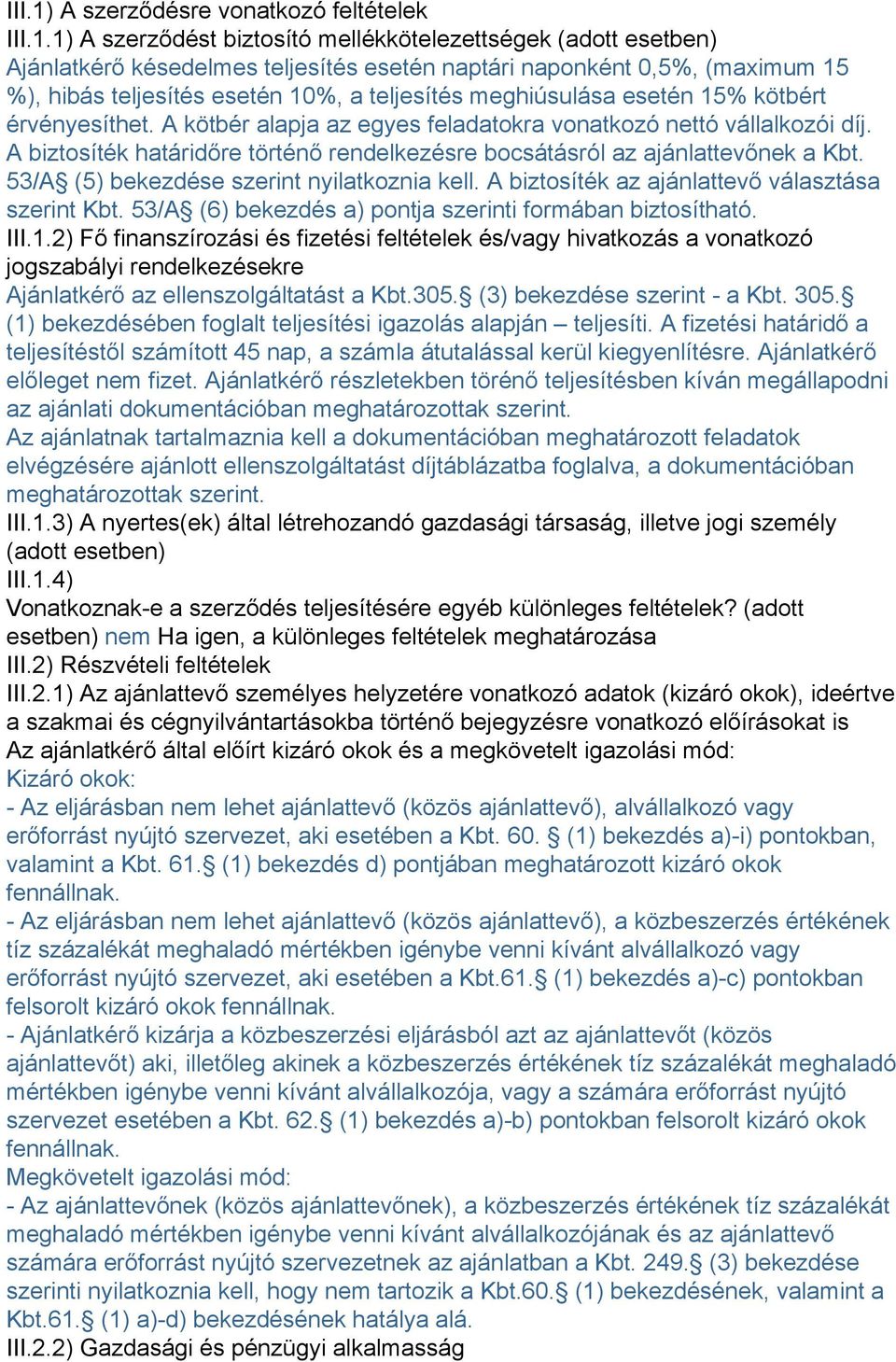 III.1) A szerződésre vonatkozó feltételek
III.1.1) A szerződést biztosító mellékkötelezettségek (adott esetben)
Ajánlatkérő késedelmes teljesítés esetén naptári naponként 0,5%, (maximum 15 %), hibás teljesítés esetén 10%, a teljesítés meghiúsulása esetén 15% kötbért érvényesíthet. A kötbér alapja az egyes feladatokra vonatkozó nettó vállalkozói díj. A biztosíték határidőre történő rendelkezésre bocsátásról az ajánlattevőnek a Kbt. 53/A§ (5) bekezdése szerint nyilatkoznia kell. A biztosíték az ajánlattevő választása szerint Kbt. 53/A§ (6) bekezdés a) pontja szerinti formában biztosítható.
III.1.2) Fő finanszírozási és fizetési feltételek és/vagy hivatkozás a vonatkozó jogszabályi rendelkezésekre
Ajánlatkérő az ellenszolgáltatást a Kbt.305.§ (3) bekezdése szerint - a Kbt. 305.§ (1) bekezdésében foglalt teljesítési igazolás alapján – teljesíti. A fizetési határidő a teljesítéstől számított 45 nap, a számla átutalással kerül kiegyenlítésre. Ajánlatkérő előleget nem fizet. Ajánlatkérő részletekben törénő teljesítésben kíván megállapodni az ajánlati dokumentációban meghatározottak szerint.
Az ajánlatnak tartalmaznia kell a dokumentációban meghatározott feladatok elvégzésére ajánlott ellenszolgáltatást díjtáblázatba foglalva, a dokumentációban meghatározottak szerint.
III.1.3) A nyertes(ek) által létrehozandó gazdasági társaság, illetve jogi személy (adott esetben)
III.1.4)
Vonatkoznak-e a szerződés teljesítésére egyéb különleges feltételek? (adott esetben) nem Ha igen, a különleges feltételek meghatározása
III.2) Részvételi feltételek
III.2.1) Az ajánlattevő személyes helyzetére vonatkozó adatok (kizáró okok), ideértve a szakmai és cégnyilvántartásokba történő bejegyzésre vonatkozó előírásokat is
Az ajánlatkérő által előírt kizáró okok és a megkövetelt igazolási mód:
Kizáró okok:
- Az eljárásban nem lehet ajánlattevő (közös ajánlattevő), alvállalkozó vagy erőforrást nyújtó szervezet, aki esetében a Kbt. 60. § (1) bekezdés a)-i) pontokban, valamint a Kbt. 61.§ (1) bekezdés d) pontjában meghatározott kizáró okok fennállnak.
- Az eljárásban nem lehet ajánlattevő (közös ajánlattevő), a közbeszerzés értékének tíz százalékát meghaladó mértékben igénybe venni kívánt alvállalkozó vagy erőforrást nyújtó szervezet, aki esetében a Kbt.61.§ (1) bekezdés a)-c) pontokban felsorolt kizáró okok fennállnak.
- Ajánlatkérő kizárja a közbeszerzési eljárásból azt az ajánlattevőt (közös ajánlattevőt) aki, illetőleg akinek a közbeszerzés értékének tíz százalékát meghaladó mértékben igénybe venni kívánt alvállalkozója, vagy a számára erőforrást nyújtó szervezet esetében a Kbt. 62.§ (1) bekezdés a)-b) pontokban felsorolt kizáró okok fennállnak.
Megkövetelt igazolási mód:
- Az ajánlattevőnek (közös ajánlattevőnek), a közbeszerzés értékének tíz százalékát meghaladó mértékben igénybe venni kívánt alvállalkozójának és az ajánlattevő számára erőforrást nyújtó szervezetnek az ajánlatban a Kbt. 249.§ (3) bekezdése szerinti nyilatkoznia kell, hogy nem tartozik a Kbt.60.§ (1) bekezdésének, valamint a Kbt.61.§ (1) a)-d) bekezdésének hatálya alá.
III.2.2) Gazdasági és pénzügyi alkalmasság